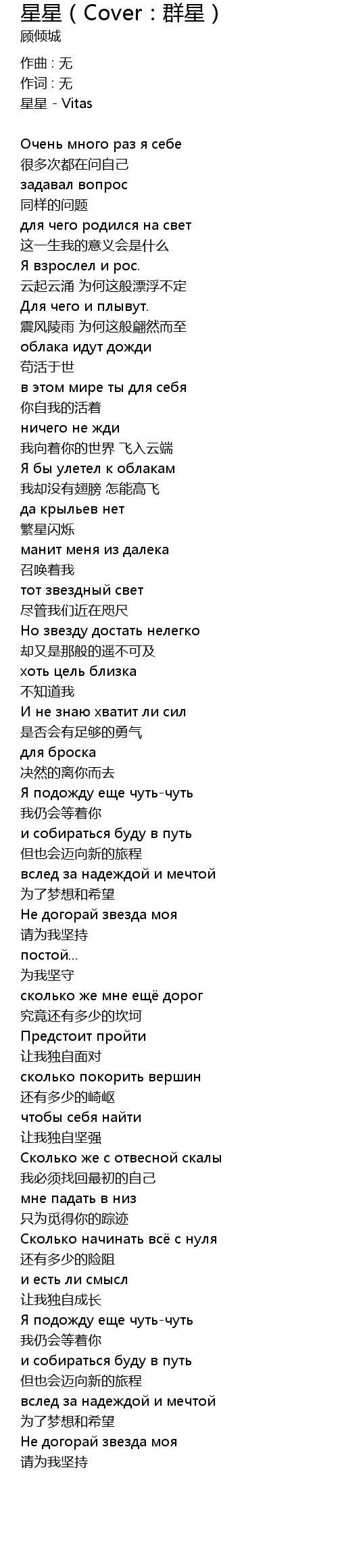 星星（Cover：群星）
顾倾城

作曲 : 无
作词 : 无
星星 - Vitas

Очень много раз я себе
很多次都在问自己
задавал вопрос
同样的问题
для чего родился на свет
这一生我的意义会是什么
Я взрослел и рос.
云起云涌 为何这般漂浮不定
Для чего и плывут.
震风陵雨 为何这般翩然而至
облака идут дожди
苟活于世
в этом мире ты для себя
你自我的活着
ничего не жди
我向着你的世界 飞入云端
Я бы улетел к облакам
我却没有翅膀 怎能高飞
да крыльев нет
繁星闪烁
манит меня из далека
召唤着我
тот звездный свет
尽管我们近在咫尺
Но звезду достать нелегко
却又是那般的遥不可及
хоть цель близка
不知道我
И не знаю хватит ли сил
是否会有足够的勇气
для броска
决然的离你而去
Я подожду еще чуть-чуть
我仍会等着你
и собираться буду в путь
但也会迈向新的旅程
вслед за надеждой и мечтой
为了梦想和希望
Не догорай звезда моя
请为我坚持
постой...
为我坚守
сколько же мне ещё дорог
究竟还有多少的坎坷
Предстоит пройти
让我独自面对
сколько покорить вершин
还有多少的崎岖
чтобы себя найти
让我独自坚强
Сколько же с отвесной скалы
我必须找回最初的自己
мне падать в низ
只为觅得你的踪迹
Сколько начинать всё с нуля
还有多少的险阻
и есть ли смысл
让我独自成长
Я подожду еще чуть-чуть
我仍会等着你
и собираться буду в путь
但也会迈向新的旅程
вслед за надеждой и мечтой
为了梦想和希望
Не догорай звезда моя
请为我坚持